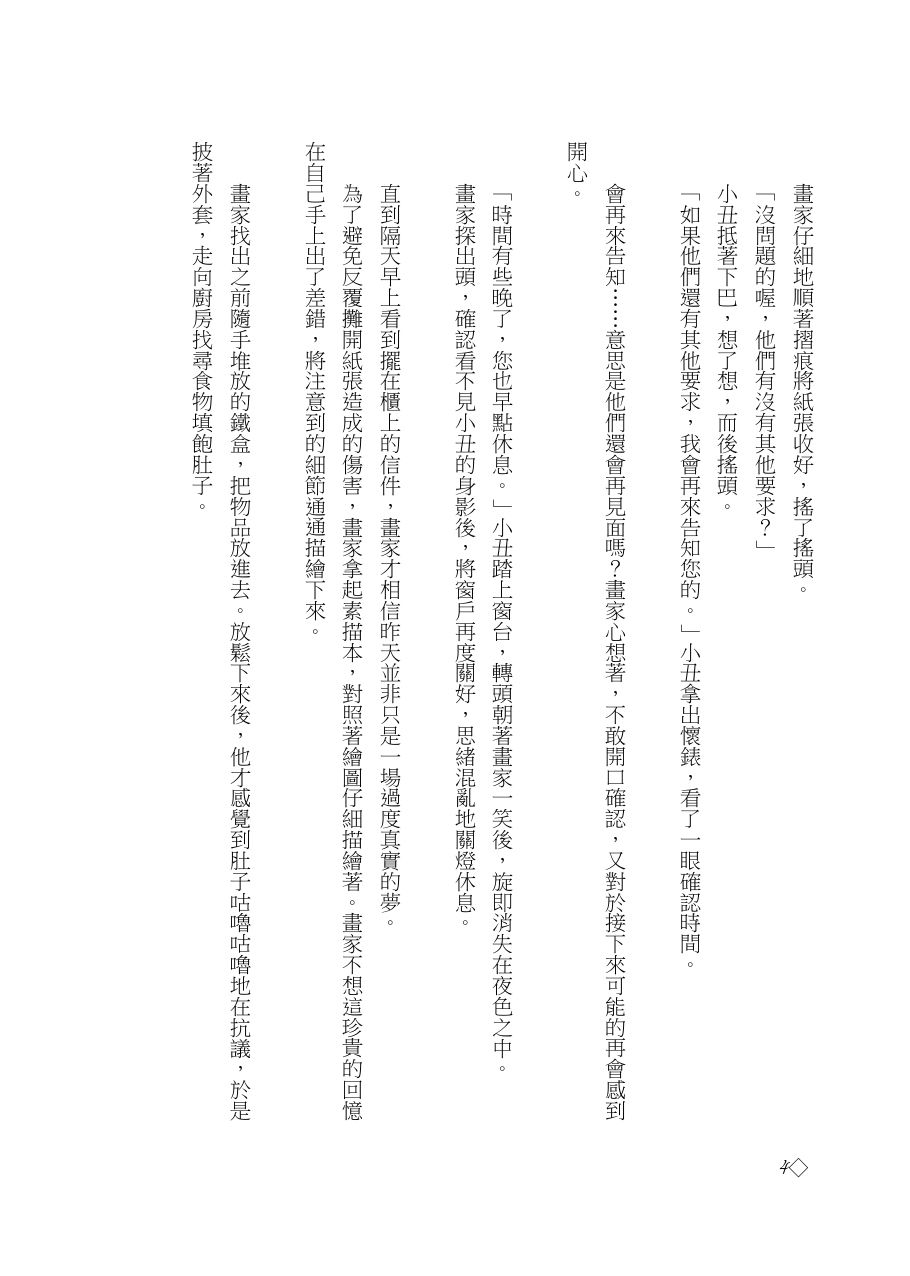 畫家仔細地順著摺痕將紙張收好，搖了搖頭。

「沒問題的喔，他們有沒有其他要求？」

小丑抵著下巴，想了想，而後搖頭。

「如果他們還有其他要求，我會再來告知您的。」小丑拿出懷錶，看了一眼確認時間。

會再來告知……意思是他們還會再見面嗎？畫家心想著，不敢開口確認，又對於接下來可能的再會感到開心。

「時間有些晚了，您也早點休息。」小丑踏上窗台，轉頭朝著畫家一笑後，旋即消失在夜色之中。

畫家探出頭，確認看不見小丑的身影後，將窗戶再度關好，思緒混亂地關燈休息。

直到隔天早上看到擺在櫃上的信件，畫家才相信昨天並非只是一場過度真實的夢。

為了避免反覆攤開紙張造成的傷害，畫家拿起素描本，對照著繪圖仔細描繪著。畫家不想這珍貴的回憶在自己手上出了差錯，將注意到的細節通通描繪下來。

畫家找出之前隨手堆放的鐵盒，把物品放進去。放鬆下來後，他才感覺到肚子咕嚕咕嚕地在抗議，於是披著外套，走向廚房找尋食物填飽肚子。

4